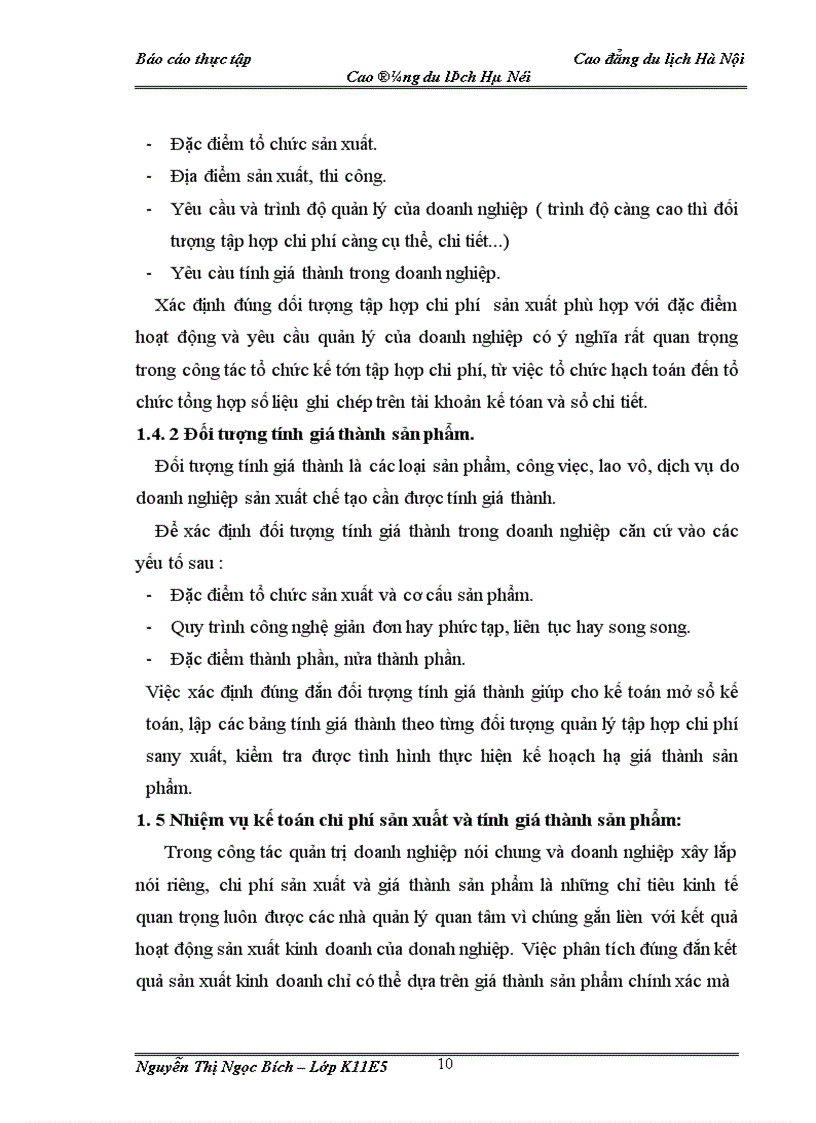 Báo cáo thực tập Cao đẳng du lịch Hà Nội

Cao ®¼ng du lÞch Hµ Néi

- Đặc điểm tổ chức sản xuất.
- Địa điểm sản xuất, thi công.
- Yêu cầu và trình độ quản lý của doanh nghiệp ( trình độ càng cao thì đối tượng tập hợp chi phí càng cụ thể, chi tiết...)
- Yêu càu tính giá thành trong doanh nghiệp.

Xác định đúng đối tượng tập hợp chi phí sản xuất phù hợp với đặc điểm hoạt động và yêu cầu quản lý của doanh nghiệp có ý nghĩa rất quan trọng trong công tác tổ chức kế tón tập hợp chi phí, từ việc tổ chức hạch toán đến tổ chức tổng hợp số liệu ghi chép trên tài khoản kế toán và sổ chi tiết.

1.4. 2 Đối tượng tính giá thành sản phẩm.

Đối tượng tính giá thành là các loại sản phẩm, công việc, lao vô, dịch vụ do doanh nghiệp sản xuất chế tạo cần được tính giá thành.

Để xác định đối tượng tính giá thành trong doanh nghiệp căn cứ vào các yếu tố sau :

- Đặc điểm tổ chức sản xuất và cơ cấu sản phẩm.
- Quy trình công nghệ giản đơn hay phức tạp, liên tục hay song song.
- Đặc điểm thành phần, nửa thành phần.

Việc xác định đúng đắn đối tượng tính giá thành giúp cho kế toán mở sổ kế toán, lập các bảng tính giá thành theo từng đối tượng quản lý tập hợp chi phí sany xuất, kiểm tra được tình hình thực hiện kế hoạch hạ giá thành sản phẩm.

1. 5 Nhiệm vụ kế toán chi phí sản xuất và tính giá thành sản phẩm:

Trong công tác quản trị doanh nghiệp nói chung và doanh nghiệp xây lắp nói riêng, chi phí sản xuất và giá thành sản phẩm là những chỉ tiêu kinh tế quan trọng luôn được các nhà quản lý quan tâm vì chúng gắn liền với kết quả hoạt động sản xuất kinh doanh của donah nghiệp. Việc phân tích đúng đắn kết quả sản xuất kinh doanh chỉ có thể dựa trên giá thành sản phẩm chính xác mà

Nguyễn Thị Ngọc Bích – Lớp K11E5 10